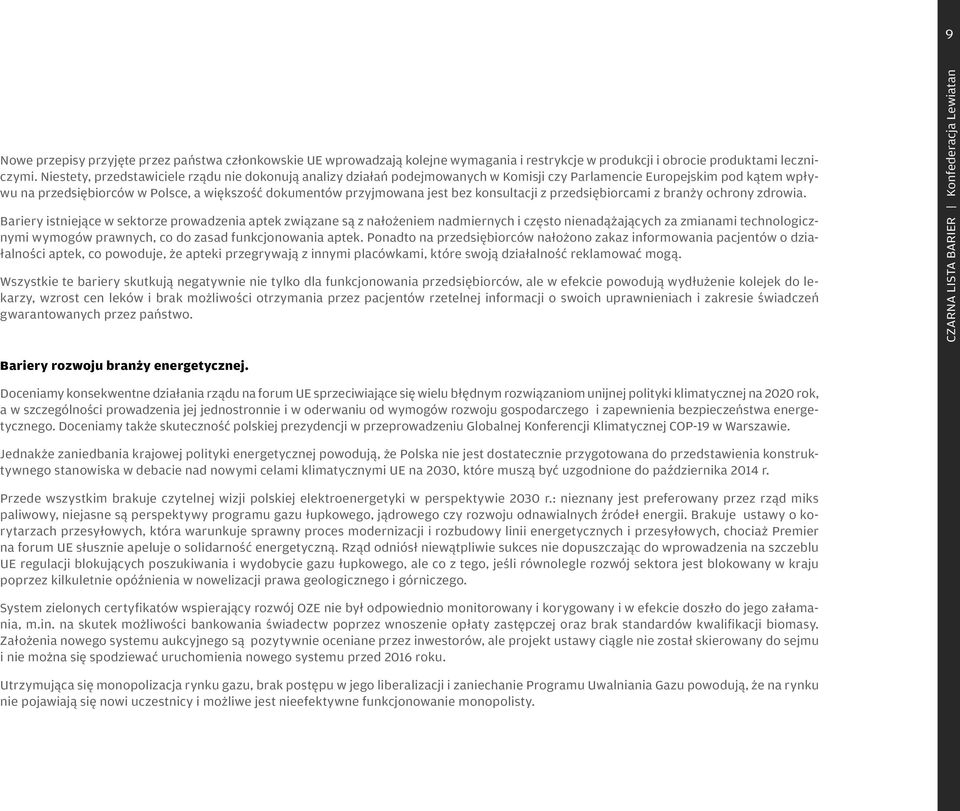 Nowe przepisy przyjęte przez państwa członkowskie UE wprowadzają kolejne wymagania i restrykcje w produkcji i obrocie produktami leczniczymi. Niestety, przedstawiciele rządu nie dokonują analizy działań podejmowanych w Komisji czy Parlamencie Europejskim pod kątem wpływu na przedsiębiorców w Polsce, a większość dokumentów przyjmowana jest bez konsultacji z przedsiębiorcami z branży ochrony zdrowia.

Bariery istniejące w sektorze prowadzenia aptek związane są z nałożeniem nadmiernych i często nienadążających za zmianami technologicznymi wymogów prawnych, co do zasad funkcjonowania aptek. Ponadto na przedsiębiorców nałożono zakaz informowania pacjentów o działalności aptek, co powoduje, że apteki przegrywają z innymi placówkami, które swoją działalność reklamować mogą.

Wszystkie te bariery skutkują negatywnie nie tylko dla funkcjonowania przedsiębiorców, ale w efekcie powodują wydłużenie kolejek do lekarzy, wzrost cen leków i brak możliwości otrzymania przez pacjentów rzetelnej informacji o swoich uprawnieniach i zakresie świadczeń gwarantowanych przez państwo.

Bariery rozwoju branży energetycznej.

Doceniamy konsekwentne działania rządu na forum UE sprzeciwiające się wielu błędnym rozwiązaniom unijnej polityki klimatycznej na 2020 rok, a w szczególności prowadzenia jej jednostronnie i w oderwaniu od wymogów rozwoju gospodarczego i zapewnienia bezpieczeństwa energetycznego. Doceniamy także skuteczność polskiej prezydencji w przeprowadzeniu Globalnej Konferencji Klimatycznej COP-19 w Warszawie.

Jednakże zaniedbania krajowej polityki energetycznej powodują, że Polska nie jest dostatecznie przygotowana do przedstawienia konstruktywnego stanowiska w debacie nad nowymi celami klimatycznymi UE na 2030, które muszą być uzgodnione do października 2014 r.

Przede wszystkim brakuje czytelnej wizji polskiej elektroenergetyki w perspektywie 2030 r.: nieznany jest preferowany przez rząd miks paliwowy, niejasne są perspektywy programu gazu łupkowego, jądrowego czy rozwoju odnawialnych źródeł energii. Brakuje ustawy o korytarzach przesyłowych, która warunkuje sprawny proces modernizacji i rozbudowy linii energetycznych i przesyłowych, chociaż Premier na forum UE słusznie apeluje o solidarność energetyczną. Rząd odniósł niewątpliwie sukces nie dopuszczając do wprowadzenia na szczeblu UE regulacji blokujących poszukiwania i wydobycie gazu łupkowego, ale co z tego, jeśli równolegle rozwój sektora jest blokowany w kraju poprzez kilkuletnie opóźnienia w nowelizacji prawa geologicznego i górniczego.

System zielonych certyfikatów wspierający rozwój OZE nie był odpowiednio monitorowany i korygowany i w efekcie doszło do jego załamania, m.in. na skutek możliwości bankowania świadectw poprzez wnoszenie opłaty zastępczej oraz brak standardów kwalifikacji biomasy. Założenia nowego systemu aukcyjnego są pozytywnie oceniane przez inwestorów, ale projekt ustawy ciągle nie został skierowany do sejmu i nie można się spodziewać uruchomienia nowego systemu przed 2016 roku.

Utrzymująca się monopolizacja rynku gazu, brak postępu w jego liberalizacji i zaniechanie Programu Uwalniania Gazu powodują, że na rynku nie pojawiają się nowi uczestnicy i możliwe jest nieefektywne funkcjonowanie monopolisty.

CZARNA LISTA BARIER | Konfederacja Lewiatan 9